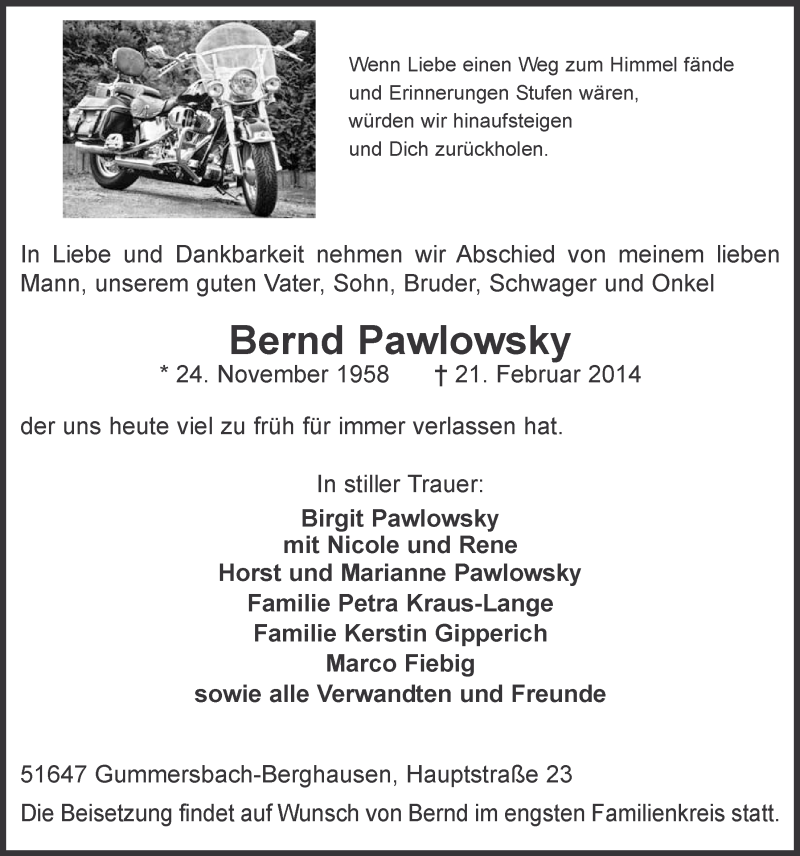 Wenn Liebe einen Weg zum Himmel fände
und Erinnerungen Stufen wären,
würden wir hinaufsteigen
und Dich zurückholen.

In Liebe und Dankbarkeit nehmen wir Abschied von meinem lieben Mann, unserem guten Vater, Sohn, Bruder, Schwager und Onkel

Bernd Pawlowsky
* 24. November 1958 † 21. Februar 2014

der uns heute viel zu früh für immer verlassen hat.

In stiller Trauer:
Birgit Pawlowsky
mit Nicole und Rene
Horst und Marianne Pawlowsky
Familie Petra Kraus-Lange
Familie Kerstin Gipperich
Marco Fiebig
sowie alle Verwandten und Freunde

51647 Gummersbach-Berghausen, Hauptstraße 23
Die Beisetzung findet auf Wunsch von Bernd im engsten Familienkreis statt.